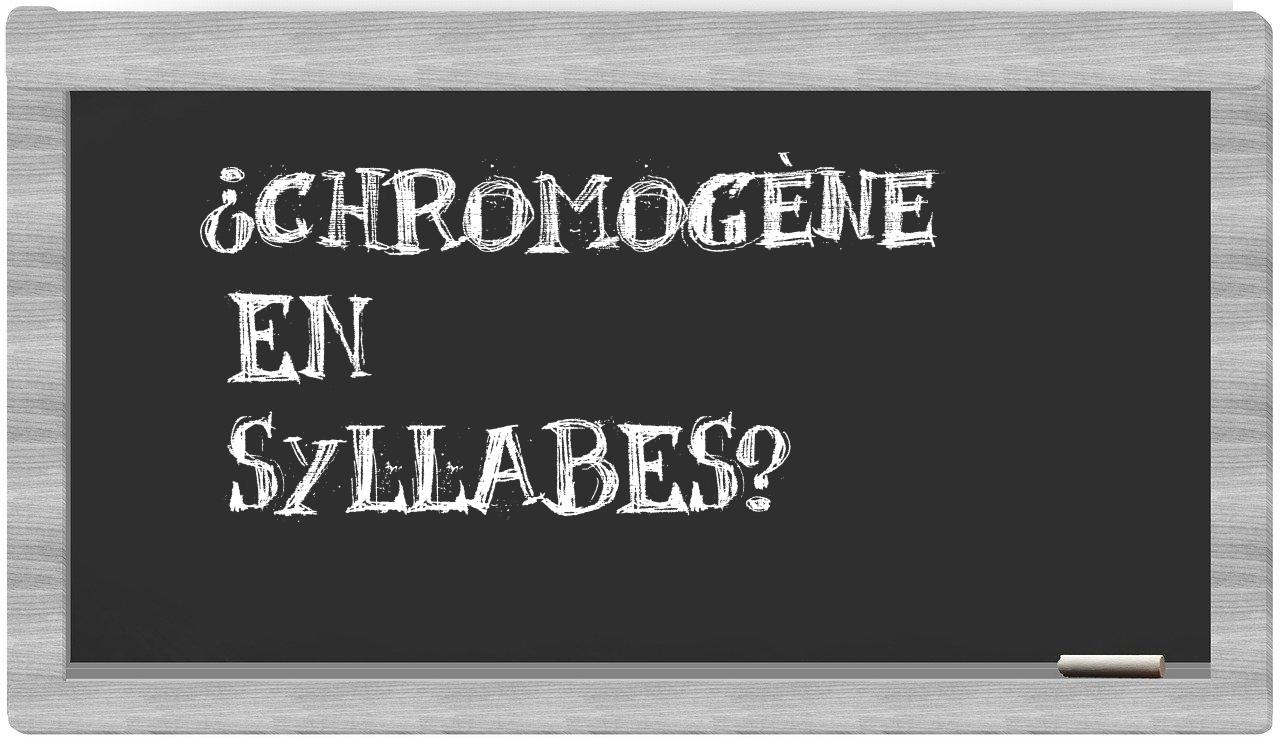 ¿CHROMOGÈNE EN SYLLABES?